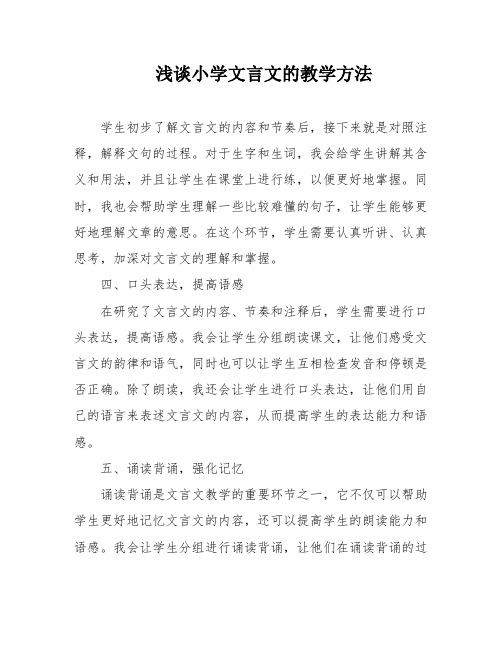 浅谈小学文言文的教学方法

学生初步了解文言文的内容和节奏后，接下来就是对照注释，解释文句的过程。对于生字和生词，我会给学生讲解其含义和用法，并且让学生在课堂上进行练，以便更好地掌握。同时，我也会帮助学生理解一些比较难懂的句子，让学生能够更好地理解文章的意思。在这个环节，学生需要认真听讲、认真思考，加深对文言文的理解和掌握。

四、口头表达，提高语感

在研究了文言文的内容、节奏和注释后，学生需要进行口头表达，提高语感。我会让学生分组朗读课文，让他们感受文言文的韵律和语气，同时也可以让学生互相检查发音和停顿是否正确。除了朗读，我还会让学生进行口头表达，让他们用自己的语言来表述文言文的内容，从而提高学生的表达能力和语感。

五、诵读背诵，强化记忆

诵读背诵是文言文教学的重要环节之一，它不仅可以帮助学生更好地记忆文言文的内容，还可以提高学生的朗读能力和语感。我会让学生分组进行诵读背诵，让他们在诵读背诵的过